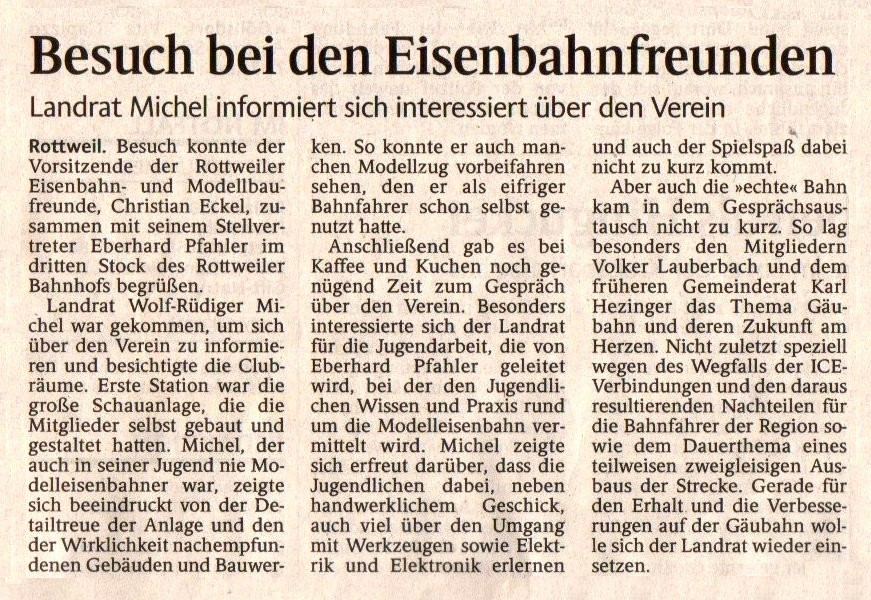 Besuch bei den Eisenbahnfreunden

Landrat Michel informiert sich interessiert über den Verein

Rottweil. Besuch konnte der Vorsitzende der Rottweiler Eisenbahn- und Modellbaufreunde, Christian Eckel, zusammen mit seinem Stellvertreter Eberhard Pfahler im dritten Stock des Rottweiler Bahnhofs begrüßen.

Landrat Wolf-Rüdiger Michel war gekommen, um sich über den Verein zu informieren und besichtigte die Clubräume. Erste Station war die große Schauanlage, die die Mitglieder selbst gebaut und gestaltet hatten. Michel, der auch in seiner Jugend nie Modelleisenbahner war, zeigte sich beeindruckt von der Detailtreue der Anlage und den der Wirklichkeit nachempfundenen Gebäuden und Bauwerken. So konnte er auch manchen Modellzug vorbeifahren sehen, den er als eifriger Bahnfahrer schon selbst genutzt hatte.

Anschließend gab es bei Kaffee und Kuchen noch genügend Zeit zum Gespräch über den Verein. Besonders interessierte sich der Landrat für die Jugendarbeit, die von Eberhard Pfahler geleitet wird, bei der den Jugendlichen Wissen und Praxis rund um die Modelleisenbahn vermittelt wird. Michel zeigte sich erfreut darüber, dass die Jugendlichen dabei, neben handwerklichem Geschick, auch viel über den Umgang mit Werkzeugen sowie Elektrik und Elektronik erlernen und auch der Spielspaß dabei nicht zu kurz kommt.

Aber auch die »echte« Bahn kam in dem Gesprächsaustausch nicht zu kurz. So lag besonders den Mitgliedern Volker Lauberbach und dem früheren Gemeinderat Karl Hezinger das Thema Gäubahn und deren Zukunft am Herzen. Nicht zuletzt speziell wegen des Wegfalls der ICE-Verbindungen und den daraus resultierenden Nachteilen für die Bahnfahrer der Region sowie dem Dauerthema eines teilweisen zweigleisigen Ausbaus der Strecke. Gerade für den Erhalt und die Verbesserungen auf der Gäubahn wolle sich der Landrat wieder einsetzen.